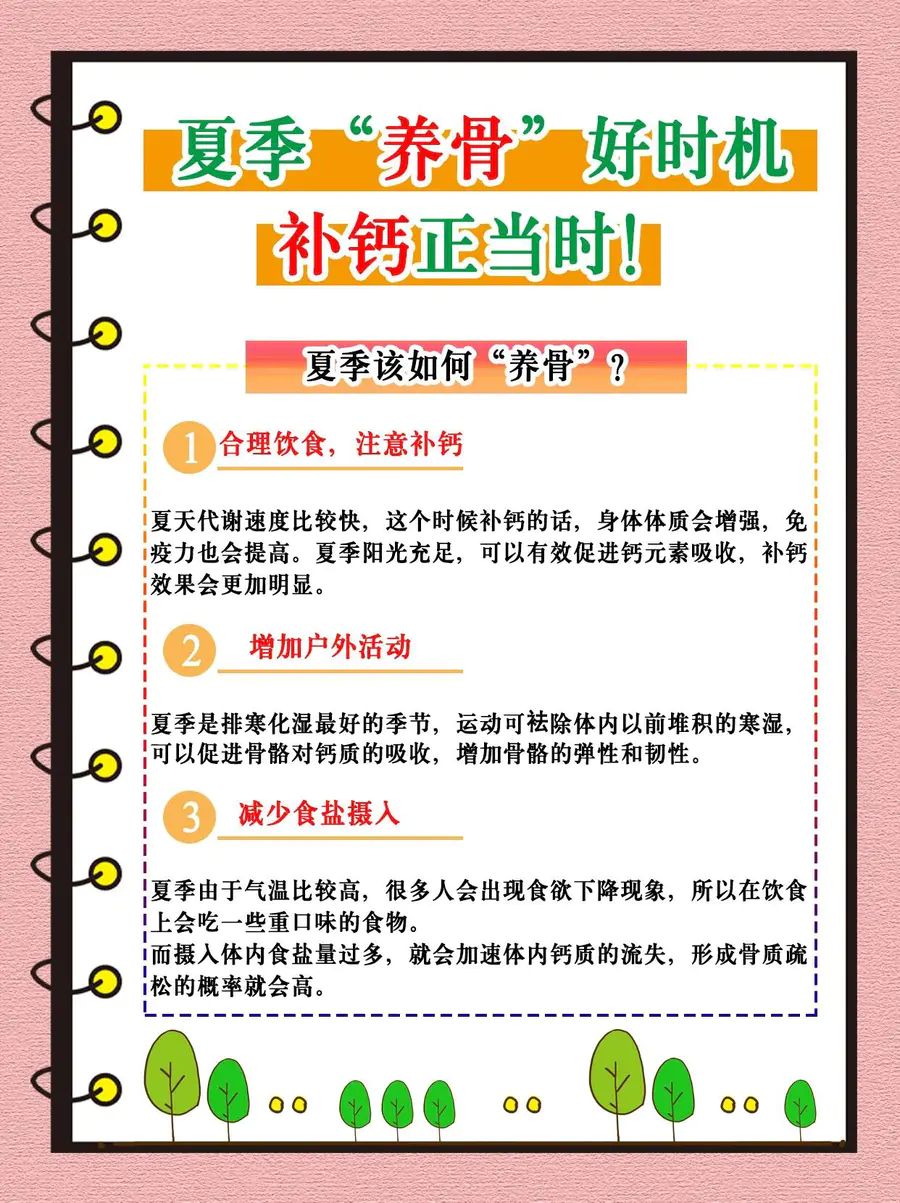 夏季“养骨”好时机

补钙正当时!

夏季该如何“养骨”?

1 合理饮食，注意补钙

夏天代谢速度比较快，这个时候补钙的话，身体体质会增强，免疫力也会提高。夏季阳光充足，可以有效促进钙元素吸收，补钙效果会更加明显。

2 增加户外活动

夏季是排寒化湿最好的季节，运动可祛除体内以前堆积的寒湿，可以促进骨骼对钙质的吸收，增加骨骼的弹性和韧性。

3 减少食盐摄入

夏季由于气温比较高，很多人会出现食欲下降现象，所以在饮食上会吃一些重口味的食物。
而摄入体内食盐量过多，就会加速体内钙质的流失，形成骨质疏松的概率就会高。